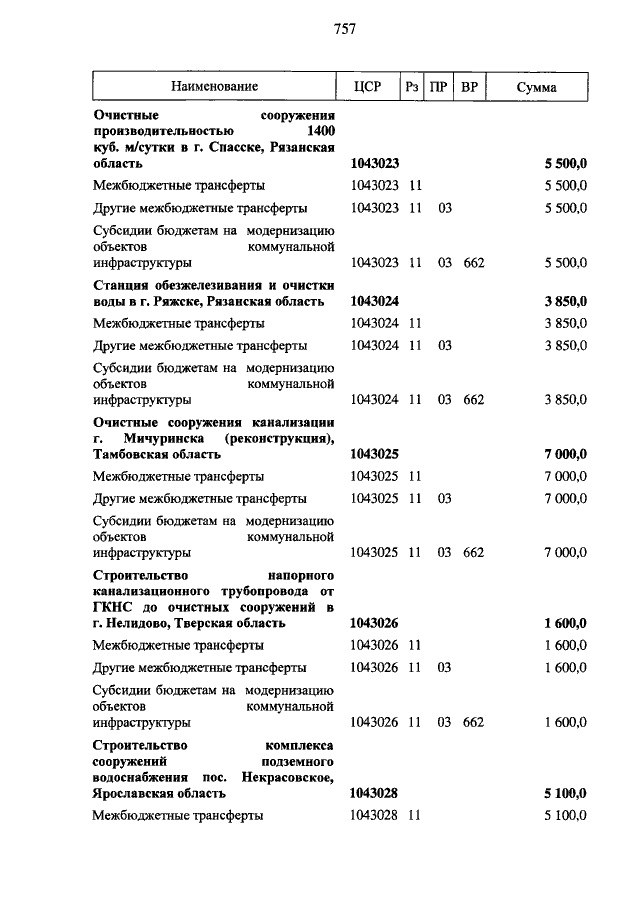 757

| Наименование | ЦСР | Рз | ПР | ВР | Сумма |
|---|---|---|---|---|---|
| **Очистные сооружения производительностью 1400 куб. м/сутки в г. Спасске, Рязанская область** | **1043023** | | | | **5 500,0** |
| Межбюджетные трансферты | 1043023 | 11 | | | 5 500,0 |
| Другие межбюджетные трансферты | 1043023 | 11 | 03 | | 5 500,0 |
| Субсидии бюджетам на модернизацию объектов коммунальной инфраструктуры | 1043023 | 11 | 03 | 662 | 5 500,0 |
| **Станция обезжелезивания и очистки воды в г. Ряжске, Рязанская область** | **1043024** | | | | **3 850,0** |
| Межбюджетные трансферты | 1043024 | 11 | | | 3 850,0 |
| Другие межбюджетные трансферты | 1043024 | 11 | 03 | | 3 850,0 |
| Субсидии бюджетам на модернизацию объектов коммунальной инфраструктуры | 1043024 | 11 | 03 | 662 | 3 850,0 |
| **Очистные сооружения канализации г. Мичуринска (реконструкция), Тамбовская область** | **1043025** | | | | **7 000,0** |
| Межбюджетные трансферты | 1043025 | 11 | | | 7 000,0 |
| Другие межбюджетные трансферты | 1043025 | 11 | 03 | | 7 000,0 |
| Субсидии бюджетам на модернизацию объектов коммунальной инфраструктуры | 1043025 | 11 | 03 | 662 | 7 000,0 |
| **Строительство напорного канализационного трубопровода от ГКНС до очистных сооружений в г. Нелидово, Тверская область** | **1043026** | | | | **1 600,0** |
| Межбюджетные трансферты | 1043026 | 11 | | | 1 600,0 |
| Другие межбюджетные трансферты | 1043026 | 11 | 03 | | 1 600,0 |
| Субсидии бюджетам на модернизацию объектов коммунальной инфраструктуры | 1043026 | 11 | 03 | 662 | 1 600,0 |
| **Строительство комплекса сооружений подземного водоснабжения пос. Некрасовское, Ярославская область** | **1043028** | | | | **5 100,0** |
| Межбюджетные трансферты | 1043028 | 11 | | | 5 100,0 |